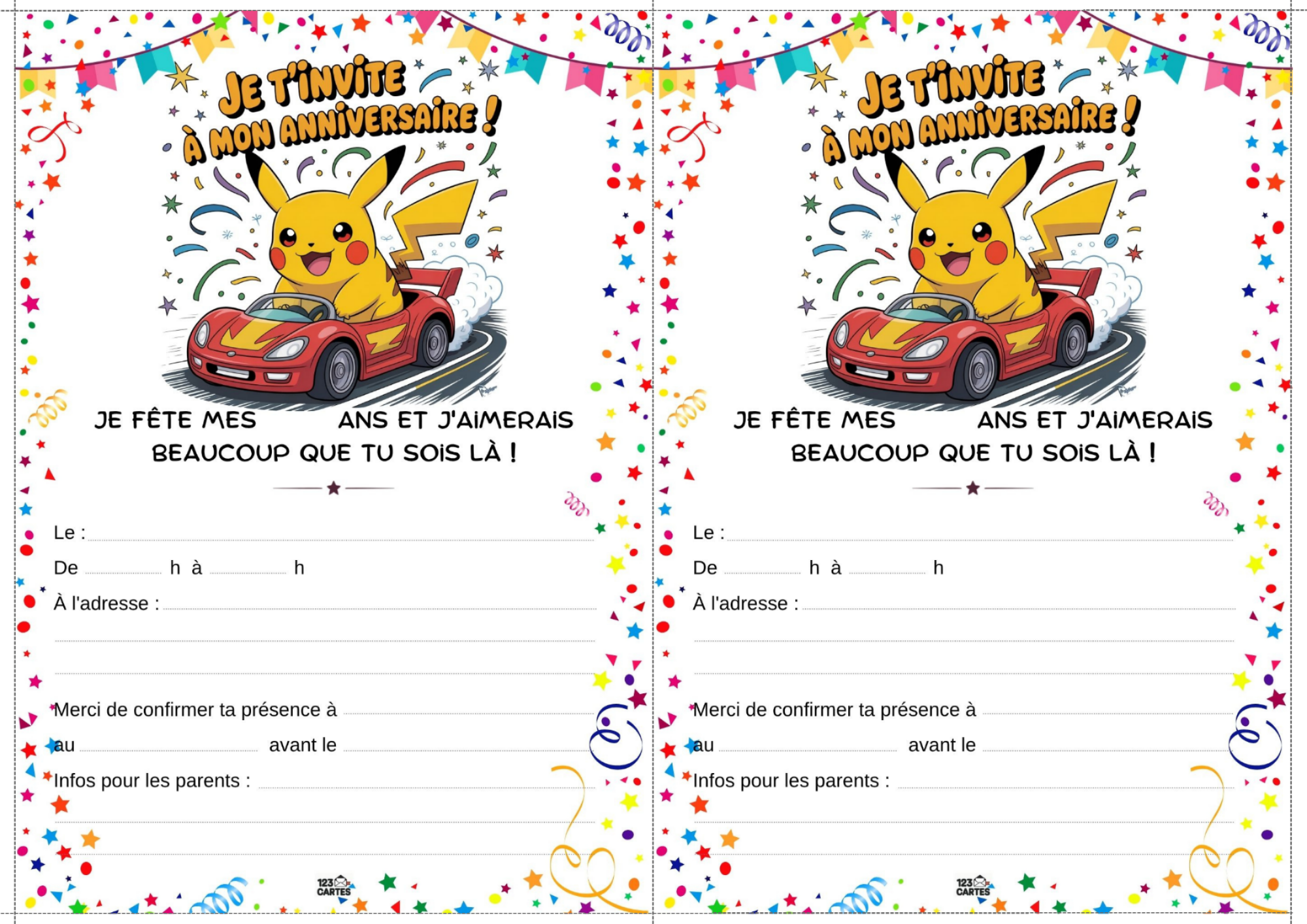 JE T'INVITE À MON ANNIVERSAIRE !

JE FÊTE MES ____ ANS ET J'AIMERAIS BEAUCOUP QUE TU SOIS LÀ !

Le : ____

De ____ h à ____ h

À l'adresse : ____

____

____

Merci de confirmer ta présence à ____

au ____ avant le ____

Infos pour les parents : ____

____

____

123 CARTES

JE T'INVITE À MON ANNIVERSAIRE !

JE FÊTE MES ____ ANS ET J'AIMERAIS BEAUCOUP QUE TU SOIS LÀ !

Le : ____

De ____ h à ____ h

À l'adresse : ____

____

____

Merci de confirmer ta présence à ____

au ____ avant le ____

Infos pour les parents : ____

____

____

123 CARTES